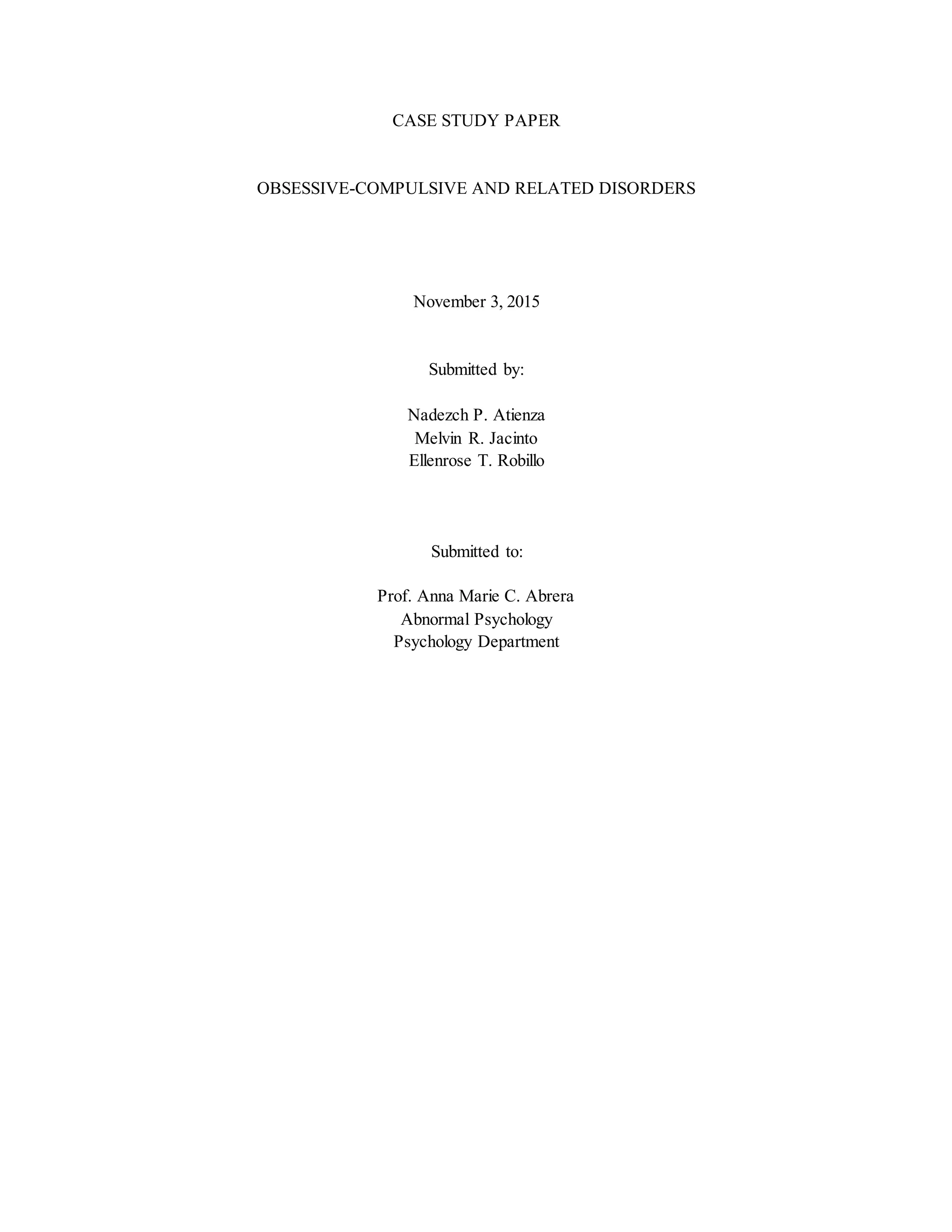 CASE STUDY PAPER

OBSESSIVE-COMPULSIVE AND RELATED DISORDERS

November 3, 2015

Submitted by:

Nadezch P. Atienza
Melvin R. Jacinto
Ellenrose T. Robillo

Submitted to:

Prof. Anna Marie C. Abrera
Abnormal Psychology
Psychology Department